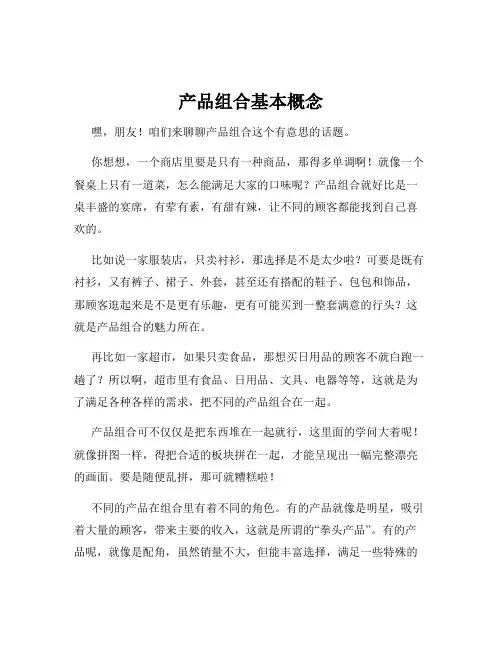 产品组合基本概念

嘿，朋友！咱们来聊聊产品组合这个有意思的话题。

你想想，一个商店里要是只有一种商品，那得多单调啊！就像一个餐桌上只有一道菜，怎么能满足大家的口味呢？产品组合就好比是一桌丰盛的宴席，有荤有素，有甜有辣，让不同的顾客都能找到自己喜欢的。

比如说一家服装店，只卖衬衫，那选择是不是太少啦？可要是既有衬衫，又有裤子、裙子、外套，甚至还有搭配的鞋子、包包和饰品，那顾客逛起来是不是更有乐趣，更有可能买到一整套满意的行头？这就是产品组合的魅力所在。

再比如一家超市，如果只卖食品，那想买日用品的顾客不就白跑一趟了？所以啊，超市里有食品、日用品、文具、电器等等，这就是为了满足各种各样的需求，把不同的产品组合在一起。

产品组合可不仅仅是把东西堆在一起就行，这里面的学问大着呢！就像拼图一样，得把合适的板块拼在一起，才能呈现出一幅完整漂亮的画面。要是随便乱拼，那可就糟糕啦！

不同的产品在组合里有着不同的角色。有的产品就像是明星，吸引着大量的顾客，带来主要的收入，这就是所谓的“拳头产品”。有的产品呢，就像是配角，虽然销量不大，但能丰富选择，满足一些特殊的